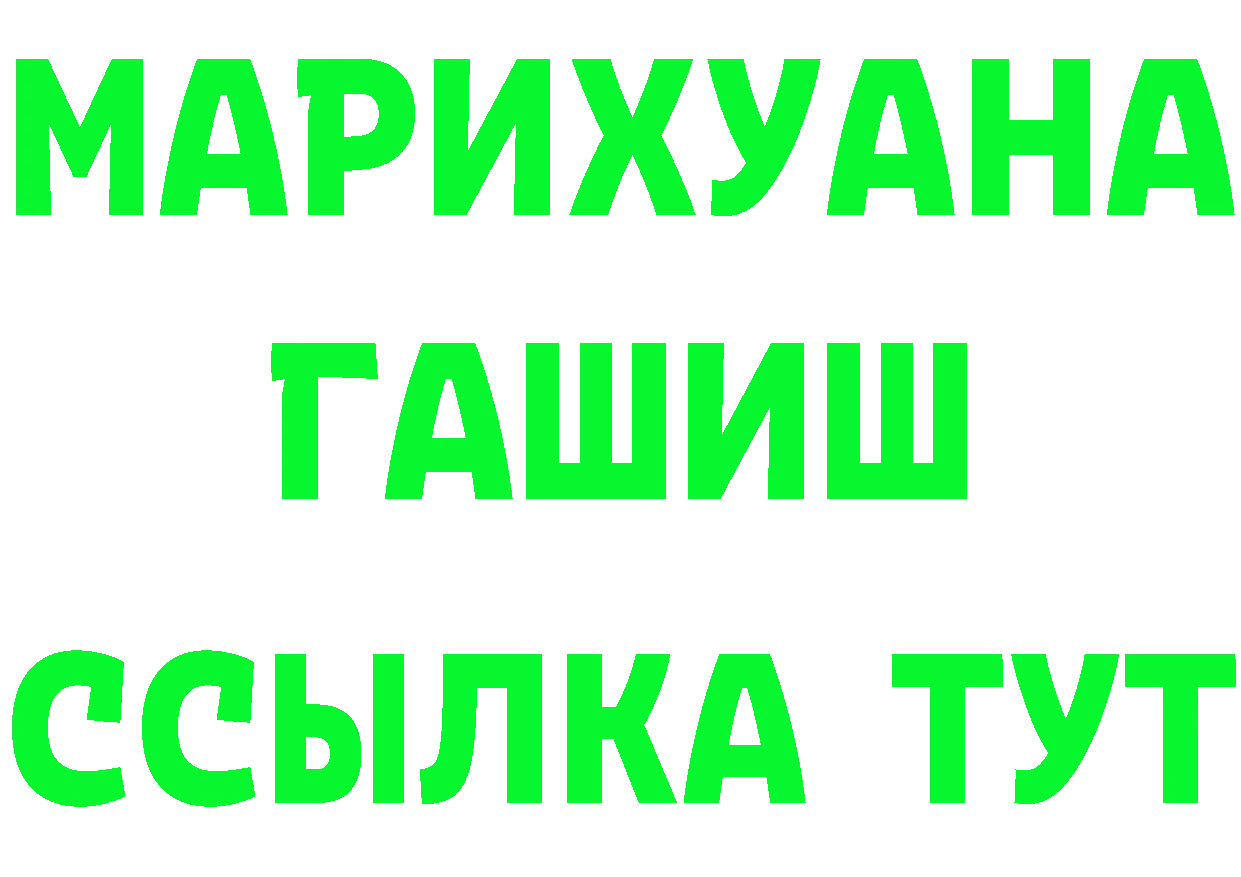 МАРИХУАНА
ГАШИШ
ССЫЛКА ТУТ